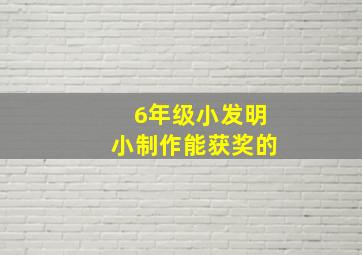 6年级小发明
小制作能获奖的